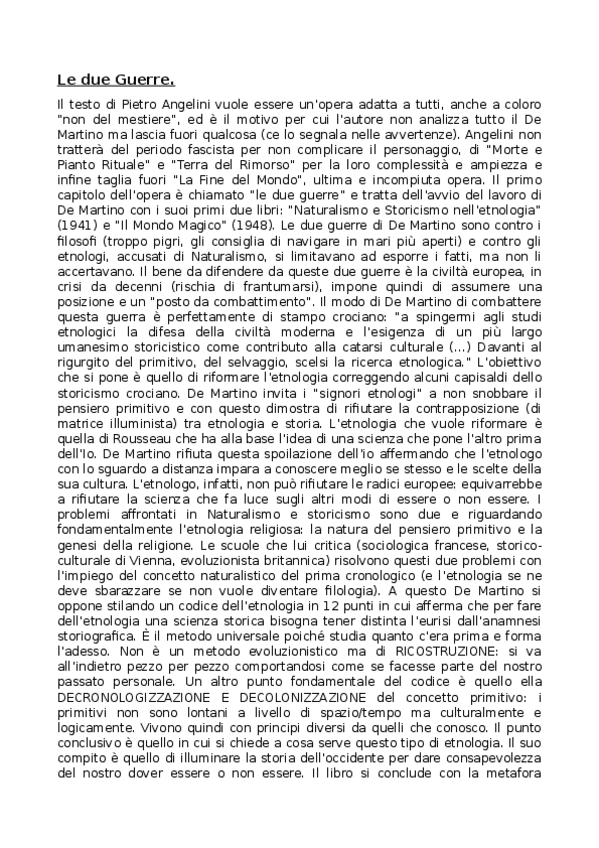 Le due Guerre.

Il testo di Pietro Angelini vuole essere un'opera adatta a tutti, anche a coloro "non del mestiere", ed è il motivo per cui l'autore non analizza tutto il De Martino ma lascia fuori qualcosa (ce lo segnala nelle avvertenze). Angelini non tratterà del periodo fascista per non complicare il personaggio, di "Morte e Pianto Rituale" e "Terra del Rimorso" per la loro complessità e ampiezza e infine taglia fuori "La Fine del Mondo", ultima e incompiuta opera. Il primo capitolo dell'opera è chiamato "le due guerre" e tratta dell'avvio del lavoro di De Martino con i suoi primi due libri: "Naturalismo e Storicismo nell'etnologia" (1941) e "Il Mondo Magico" (1948). Le due guerre di De Martino sono contro i filosofi (troppo pigri, gli consiglia di navigare in mari più aperti) e contro gli etnologi, accusati di Naturalismo, si limitavano ad esporre i fatti, ma non li accertavano. Il bene da difendere da queste due guerre è la civiltà europea, in crisi da decenni (rischia di frantumarsi), impone quindi di assumere una posizione e un "posto da combattimento". Il modo di De Martino di combattere questa guerra è perfettamente di stampo crociano: "a spingermi agli studi etnologici la difesa della civiltà moderna e l'esigenza di un più largo umanesimo storicistico come contributo alla catarsi culturale (...) Davanti al rigurgito del primitivo, del selvaggio, scelsi la ricerca etnologica." L'obiettivo che si pone è quello di riformare l'etnologia correggendo alcuni capisaldi dello storicismo crociano. De Martino invita i "signori etnologi" a non snobbare il pensiero primitivo e con questo dimostra di rifiutare la contrapposizione (di matrice illuminista) tra etnologia e storia. L'etnologia che vuole riformare è quella di Rousseau che ha alla base l'idea di una scienza che pone l'altro prima dell'Io. De Martino rifiuta questa spoilazione dell'io affermando che l'etnologo con lo sguardo a distanza impara a conoscere meglio se stesso e le scelte della sua cultura. L'etnologo, infatti, non può rifiutare le radici europee: equivarrebbe a rifiutare la scienza che fa luce sugli altri modi di essere o non essere. I problemi affrontati in Naturalismo e storicismo sono due e riguardando fondamentalmente l'etnologia religiosa: la natura del pensiero primitivo e la genesi della religione. Le scuole che lui critica (sociologica francese, storico-culturale di Vienna, evoluzionista britannica) risolvono questi due problemi con l'impiego del concetto naturalistico del prima cronologico (e l'etnologia se ne deve sbarazzare se non vuole diventare filologia). A questo De Martino si oppone stilando un codice dell'etnologia in 12 punti in cui afferma che per fare dell'etnologia una scienza storica bisogna tener distinta l'eurisi dall'anamnesi storiografica. È il metodo universale poiché studia quanto c'era prima e forma l'adesso. Non è un metodo evoluzionistico ma di RICOSTRUZIONE: si va all'indietro pezzo per pezzo comportandosi come se facesse parte del nostro passato personale. Un altro punto fondamentale del codice è quello ella DECRONOLOGIZZAZIONE E DECOLONIZZAZIONE del concetto primitivo: i primitivi non sono lontani a livello di spazio/tempo ma culturalmente e logicamente. Vivono quindi con principi diversi da quelli che conosco. Il punto conclusivo è quello in cui si chiede a cosa serve questo tipo di etnologia. Il suo compito è quello di illuminare la storia dell'occidente per dare consapevolezza del nostro dover essere o non essere. Il libro si conclude con la metafora